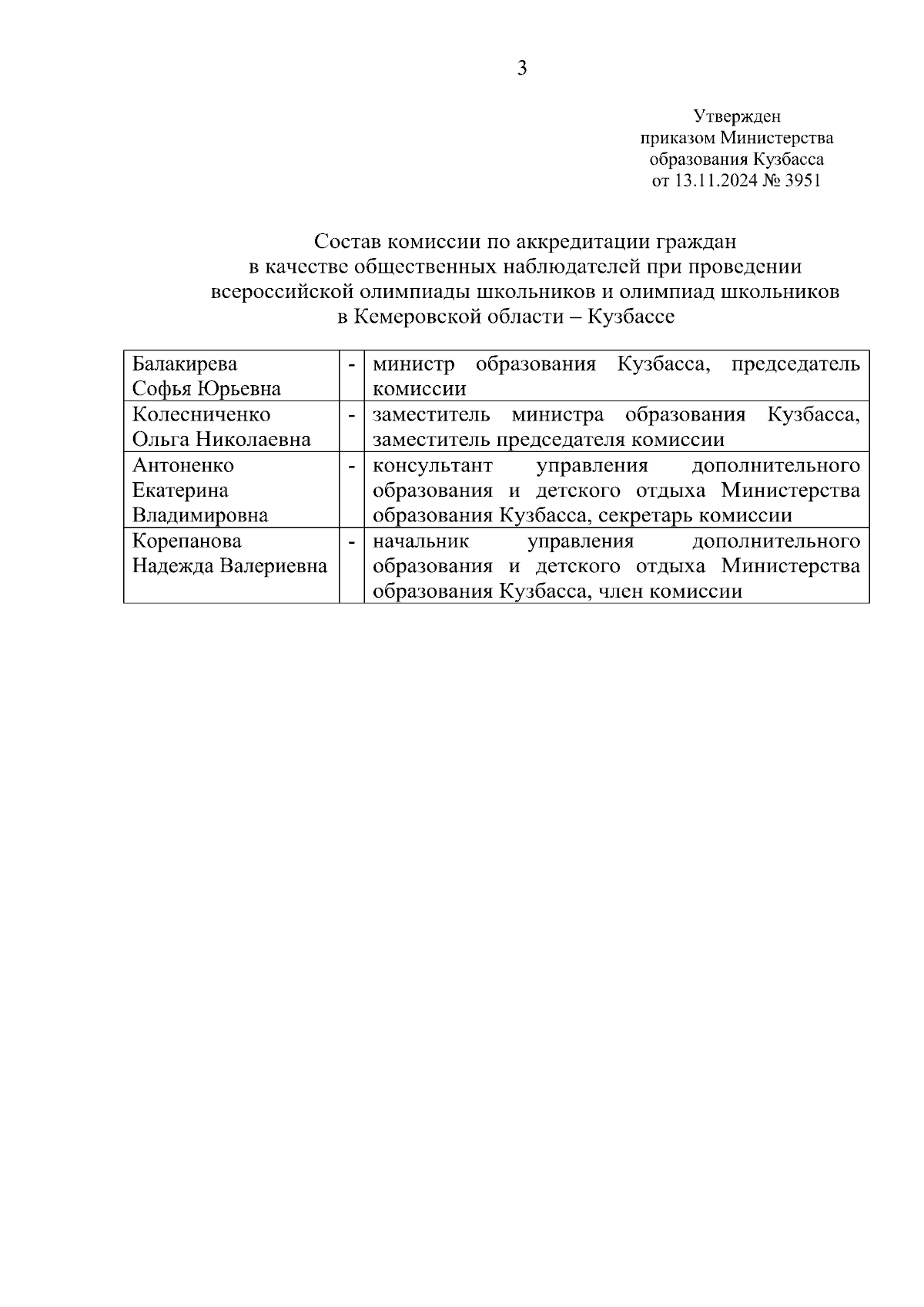 3

Утвержден
приказом Министерства
образования Кузбасса
от 13.11.2024 № 3951

Состав комиссии по аккредитации граждан в качестве общественных наблюдателей при проведении всероссийской олимпиады школьников и олимпиад школьников в Кемеровской области – Кузбассе

| | | |
|---|---|---|
| Балакирева Софья Юрьевна | - | министр образования Кузбасса, председатель комиссии |
| Колесниченко Ольга Николаевна | - | заместитель министра образования Кузбасса, заместитель председателя комиссии |
| Антоненко Екатерина Владимировна | - | консультант управления дополнительного образования и детского отдыха Министерства образования Кузбасса, секретарь комиссии |
| Корепанова Надежда Валериевна | - | начальник управления дополнительного образования и детского отдыха Министерства образования Кузбасса, член комиссии |